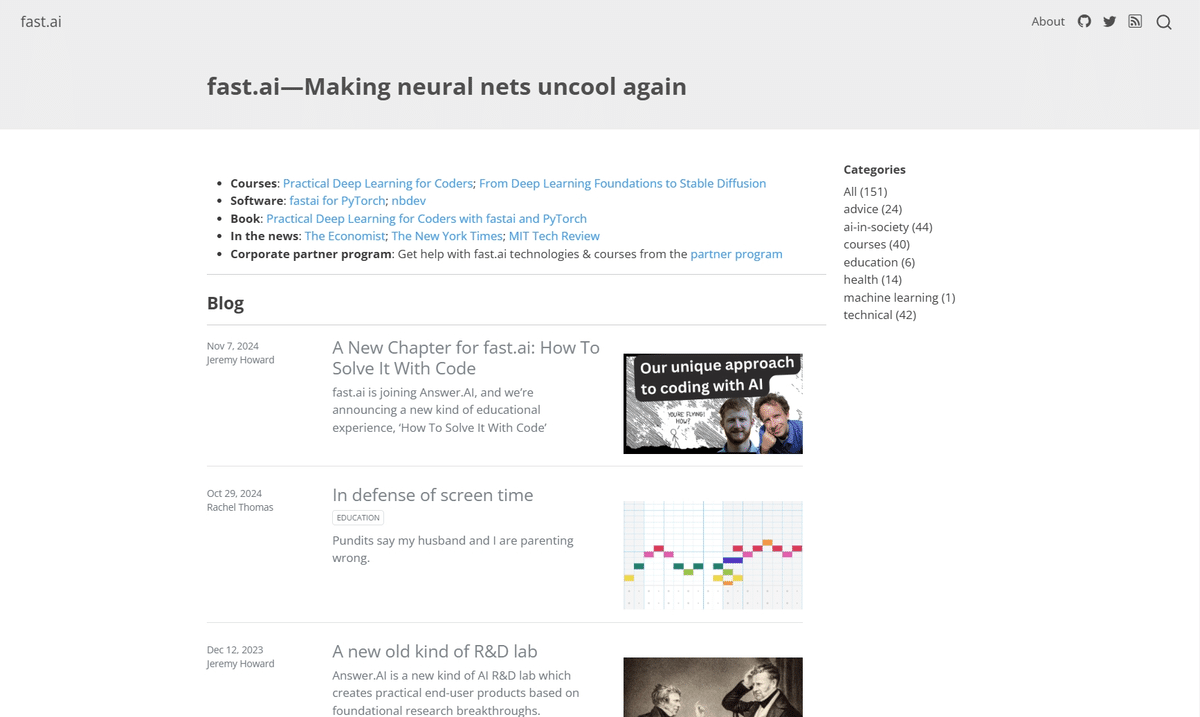 fast.ai

About

fast.ai—Making neural nets uncool again

- **Courses**: Practical Deep Learning for Coders; From Deep Learning Foundations to Stable Diffusion
- **Software**: fastai for PyTorch; nbdev
- **Book**: Practical Deep Learning for Coders with fastai and PyTorch
- **In the news**: The Economist; The New York Times; MIT Tech Review
- **Corporate partner program**: Get help with fast.ai technologies & courses from the partner program

Blog

Nov 7, 2024
Jeremy Howard

A New Chapter for fast.ai: How To Solve It With Code

fast.ai is joining Answer.AI, and we're announcing a new kind of educational experience, 'How To Solve It With Code'

Our unique approach to coding with AI

YOU'RE FLYING! HOW?

Oct 29, 2024
Rachel Thomas

In defense of screen time

EDUCATION

Pundits say my husband and I are parenting wrong.

Dec 12, 2023
Jeremy Howard

A new old kind of R&D lab

Answer.AI is a new kind of AI R&D lab which creates practical end-user products based on foundational research breakthroughs.

Categories
All (151)
advice (24)
ai-in-society (44)
courses (40)
education (6)
health (14)
machine learning (1)
technical (42)